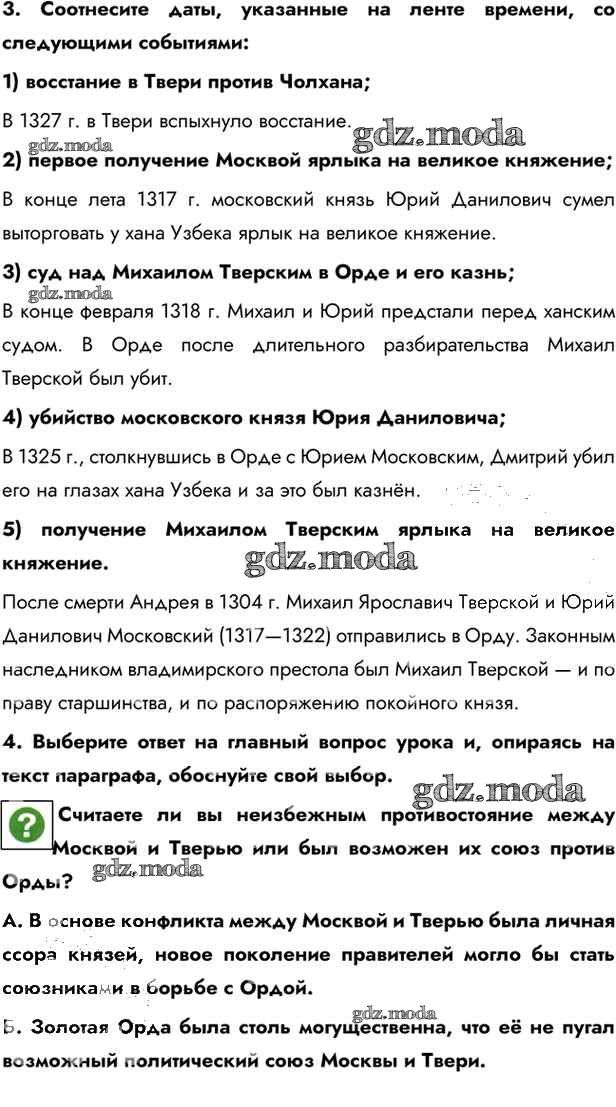 3. Соотнесите даты, указанные на ленте времени, со следующими событиями:

1) восстание в Твери против Чолхана;

В 1327 г. в Твери вспыхнуло восстание.

gdz.moda

2) первое получение Москвой ярлыка на великое княжение;

В конце лета 1317 г. московский князь Юрий Данилович сумел выторговать у хана Узбека ярлык на великое княжение.

3) суд над Михаилом Тверским в Орде и его казнь;

gdz.moda

В конце февраля 1318 г. Михаил и Юрий предстали перед ханским судом. В Орде после длительного разбирательства Михаил Тверской был убит.

4) убийство московского князя Юрия Даниловича;

В 1325 г., столкнувшись в Орде с Юрием Московским, Дмитрий убил его на глазах хана Узбека и за это был казнён.

5) получение Михаилом Тверским ярлыка на великое княжение.

gdz.moda

После смерти Андрея в 1304 г. Михаил Ярославич Тверской и Юрий Данилович Московский (1317—1322) отправились в Орду. Законным наследником владимирского престола был Михаил Тверской — и по праву старшинства, и по распоряжению покойного князя.

4. Выберите ответ на главный вопрос урока и, опираясь на текст параграфа, обоснуйте свой выбор.

gdz.moda

? Считаете ли вы неизбежным противостояние между Москвой и Тверью или был возможен их союз против Орды?

gdz.moda

А. В основе конфликта между Москвой и Тверью была личная ссора князей, новое поколение правителей могло бы стать союзниками в борьбе с Ордой.

gdz.moda

Б. Золотая Орда была столь могущественна, что её не пугал возможный политический союз Москвы и Твери.